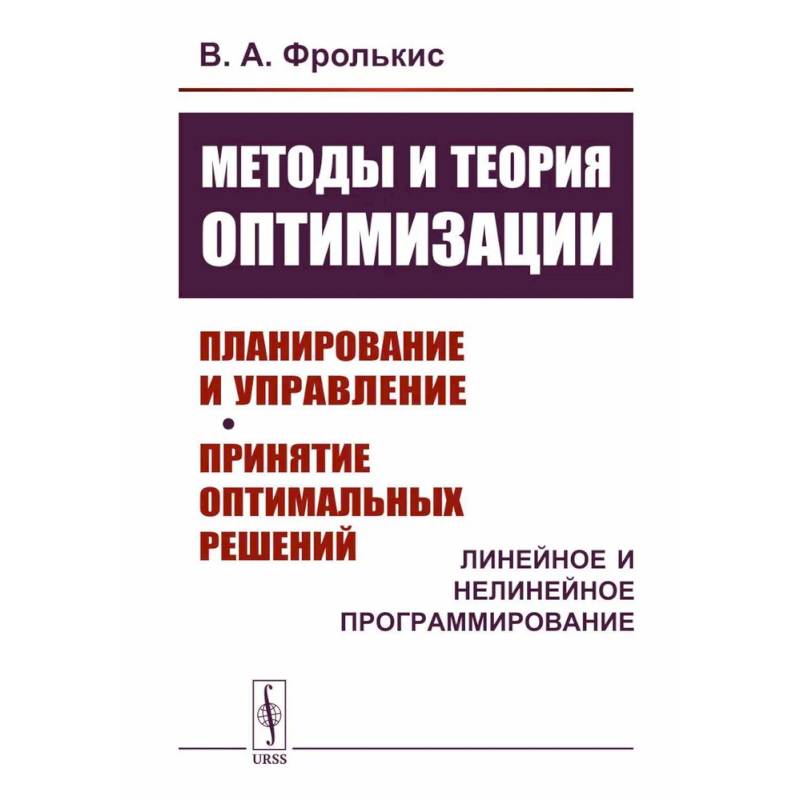 В. А. Фролькис

МЕТОДЫ И ТЕОРИЯ ОПТИМИЗАЦИИ

ПЛАНИРОВАНИЕ И УПРАВЛЕНИЕ
•
ПРИНЯТИЕ ОПТИМАЛЬНЫХ РЕШЕНИЙ

ЛИНЕЙНОЕ И НЕЛИНЕЙНОЕ ПРОГРАММИРОВАНИЕ

URSS